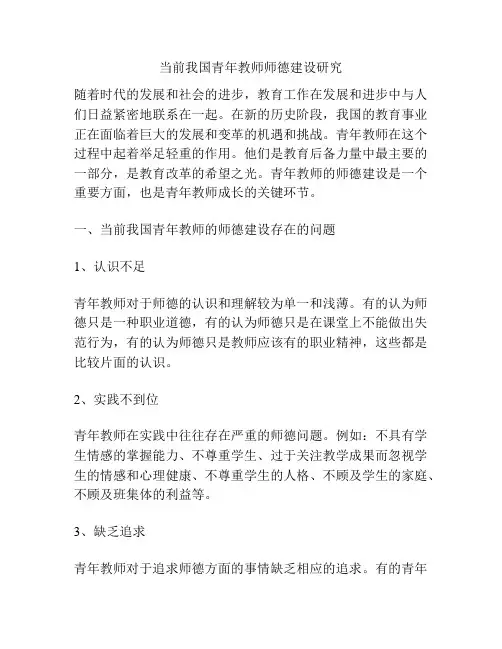 当前我国青年教师师德建设研究

随着时代的发展和社会的进步，教育工作在发展和进步中与人们日益紧密地联系在一起。在新的历史阶段，我国的教育事业正在面临着巨大的发展和变革的机遇和挑战。青年教师在这个过程中起着举足轻重的作用。他们是教育后备力量中最主要的一部分，是教育改革的希望之光。青年教师的师德建设是一个重要方面，也是青年教师成长的关键环节。

一、当前我国青年教师的师德建设存在的问题

1、认识不足

青年教师对于师德的认识和理解较为单一和浅薄。有的认为师德只是一种职业道德，有的认为师德只是在课堂上不能做出失范行为，有的认为师德只是教师应该有的职业精神，这些都是比较片面的认识。

2、实践不到位

青年教师在实践中往往存在严重的师德问题。例如：不具有学生情感的掌握能力、不尊重学生、过于关注教学成果而忽视学生的情感和心理健康、不尊重学生的人格、不顾及学生的家庭、不顾及班集体的利益等。

3、缺乏追求

青年教师对于追求师德方面的事情缺乏相应的追求。有的青年